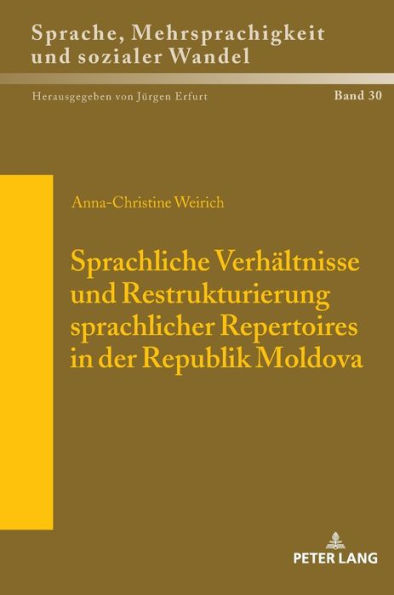 Sprache, Mehrsprachigkeit und sozialer Wandel

Herausgegeben von Jürgen Erfurt

Band 30

Anna-Christine Weirich

Sprachliche Verhältnisse und Restrukturierung sprachlicher Repertoires in der Republik Moldova

PETER LANG